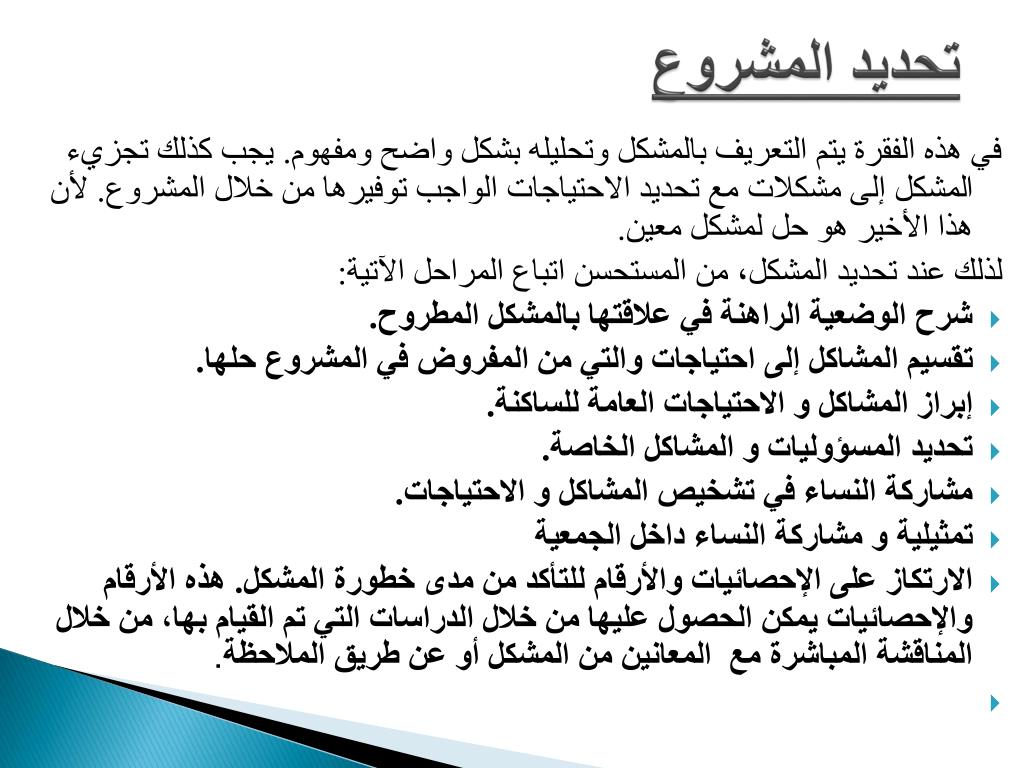 تحديد المشروع

في هذه الفقرة يتم التعريف بالمشكل وتحليله بشكل واضح ومفهوم. يجب كذلك تجزيء المشكل إلى مشكلات مع تحديد الاحتياجات الواجب توفيرها من خلال المشروع. لأن هذا الأخير هو حل لمشكل معين.

لذلك عند تحديد المشكل، من المستحسن اتباع المراحل الآتية:

شرح الوضعية الراهنة في علاقتها بالمشكل المطروح.

تقسيم المشاكل إلى احتياجات والتي من المفروض في المشروع حلها.

إبراز المشاكل و الاحتياجات العامة للساكنة.

تحديد المسؤوليات و المشاكل الخاصة.

مشاركة النساء في تشخيص المشاكل و الاحتياجات.

تمثيلية و مشاركة النساء داخل الجمعية

الارتكاز على الإحصائيات والأرقام للتأكد من مدى خطورة المشكل. هذه الأرقام والإحصائيات يمكن الحصول عليها من خلال الدراسات التي تم القيام بها، من خلال المناقشة المباشرة مع المعانين من المشكل أو عن طريق الملاحظة.